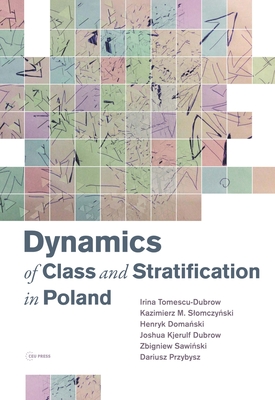 Dynamics of Class and Stratification in Poland

Irina Tomescu-Dubrow
Kazimierz M. Słomczyński
Henryk Domański
Joshua Kjerulf Dubrow
Zbigniew Sawiński
Dariusz Przybysz

CEU PRESS